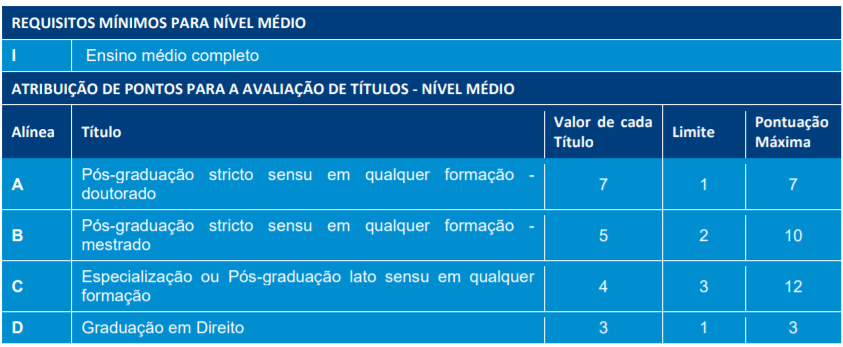 REQUISITOS MÍNIMOS PARA NÍVEL MÉDIO

| I | Ensino médio completo |
|---|---|

ATRIBUIÇÃO DE PONTOS PARA A AVALIAÇÃO DE TÍTULOS - NÍVEL MÉDIO

| Alínea | Título | Valor de cada Título | Limite | Pontuação Máxima |
|---|---|---|---|---|
| A | Pós-graduação stricto sensu em qualquer formação - doutorado | 7 | 1 | 7 |
| B | Pós-graduação stricto sensu em qualquer formação - mestrado | 5 | 2 | 10 |
| C | Especialização ou Pós-graduação lato sensu em qualquer formação | 4 | 3 | 12 |
| D | Graduação em Direito | 3 | 1 | 3 |